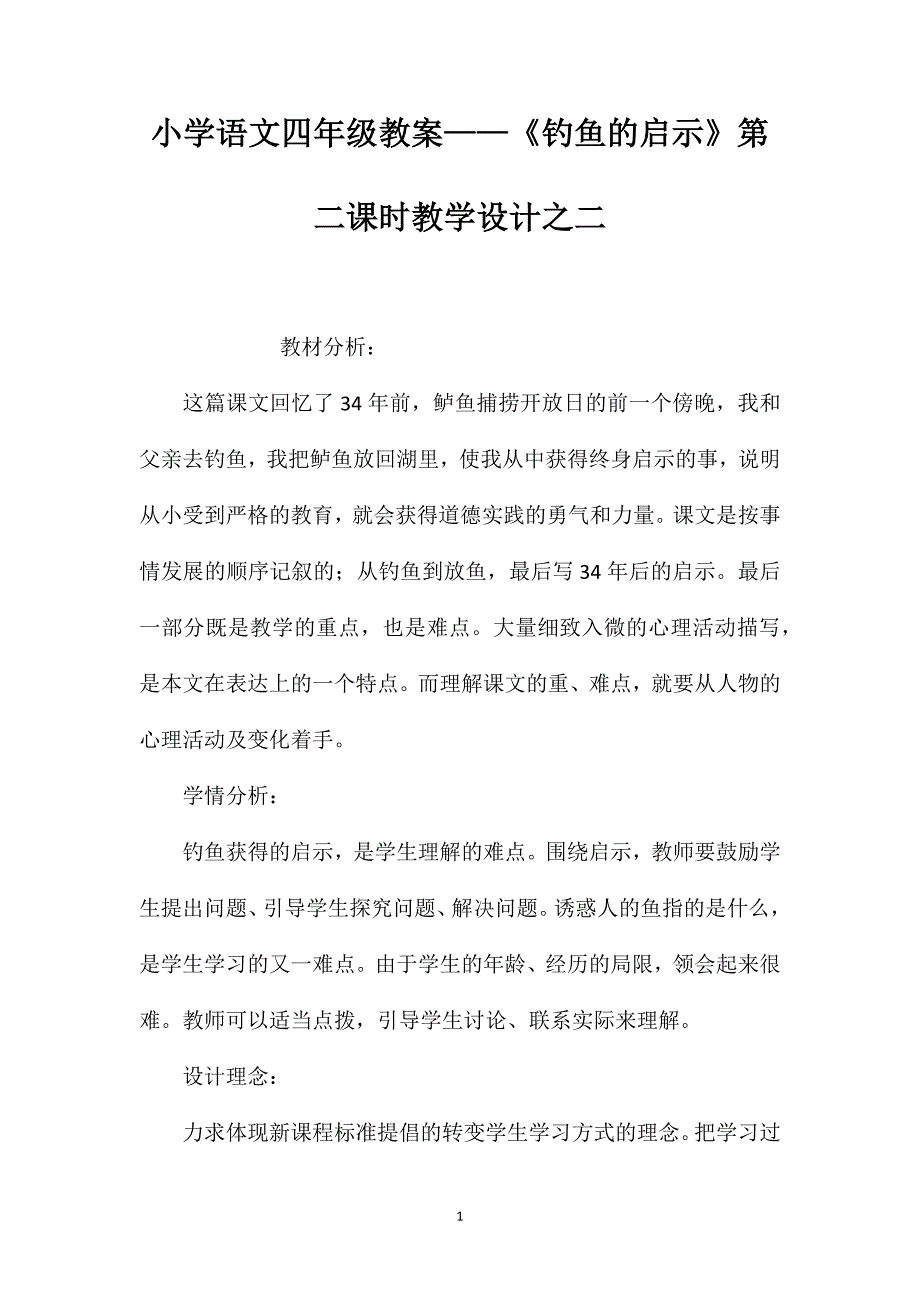 小学语文四年级教案——《钓鱼的启示》第二课时教学设计之二

教材分析：

这篇课文回忆了34年前，鲈鱼捕捞开放日的前一个傍晚，我和父亲去钓鱼，我把鲈鱼放回湖里，使我从中获得终身启示的事，说明从小受到严格的教育，就会获得道德实践的勇气和力量。课文是按事情发展的顺序记叙的；从钓鱼到放鱼，最后写34年后的启示。最后一部分既是教学的重点，也是难点。大量细致入微的心理活动描写，是本文在表达上的一个特点。而理解课文的重、难点，就要从人物的心理活动及变化着手。

学情分析：

钓鱼获得的启示，是学生理解的难点。围绕启示，教师要鼓励学生提出问题、引导学生探究问题、解决问题。诱惑人的鱼指的是什么，是学生学习的又一难点。由于学生的年龄、经历的局限，领会起来很难。教师可以适当点拨，引导学生讨论、联系实际来理解。

设计理念：

力求体现新课程标准提倡的转变学生学习方式的理念。把学习过

1